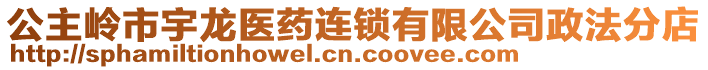 公主岭市宇龙医药连锁有限公司政法分店
http://sphamiltionhowel.cn.coovee.com